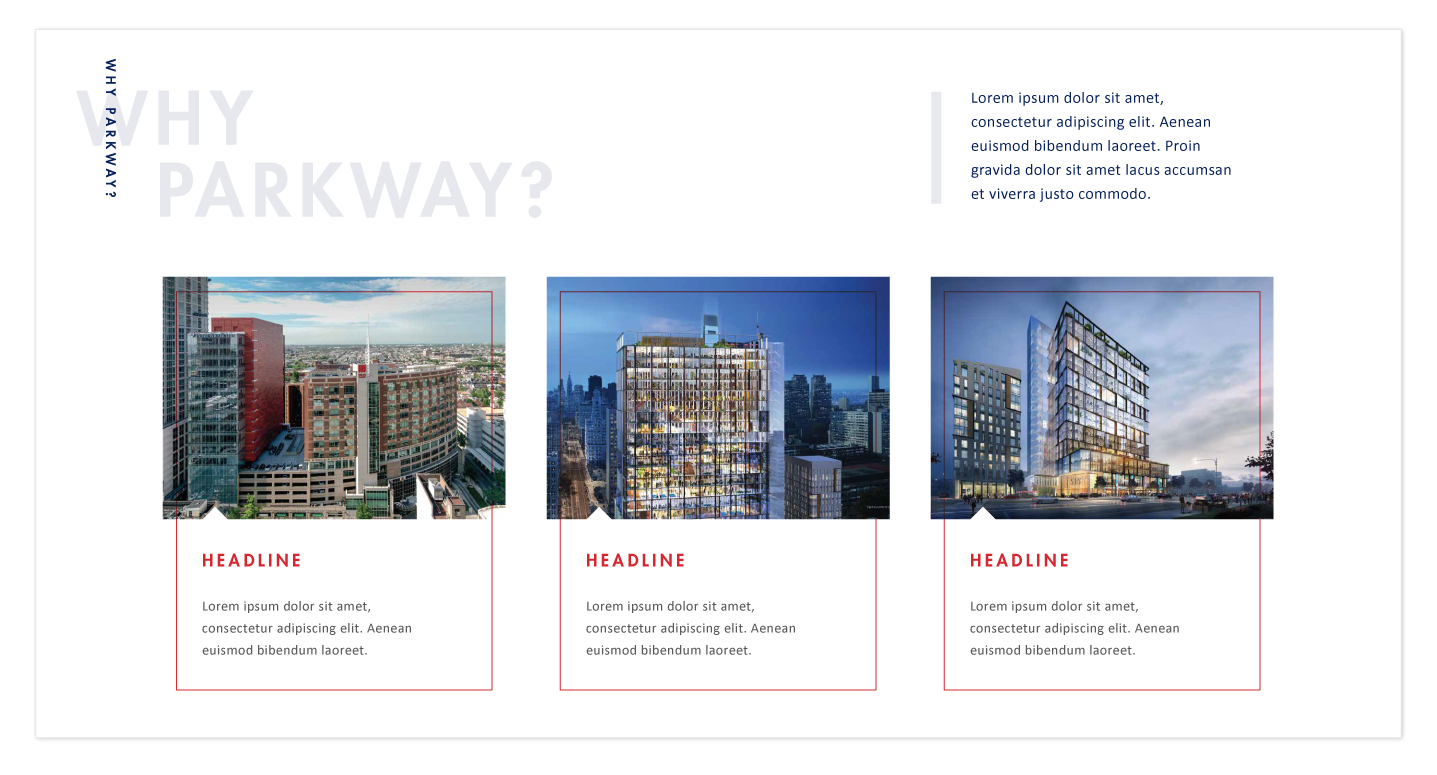 WHY PARKWAY?

WHY PARKWAY?

Lorem ipsum dolor sit amet, consectetur adipiscing elit. Aenean euismod bibendum laoreet. Proin gravida dolor sit amet lacus accumsan et viverra justo commodo.

HEADLINE

Lorem ipsum dolor sit amet, consectetur adipiscing elit. Aenean euismod bibendum laoreet.

HEADLINE

Lorem ipsum dolor sit amet, consectetur adipiscing elit. Aenean euismod bibendum laoreet.

HEADLINE

Lorem ipsum dolor sit amet, consectetur adipiscing elit. Aenean euismod bibendum laoreet.